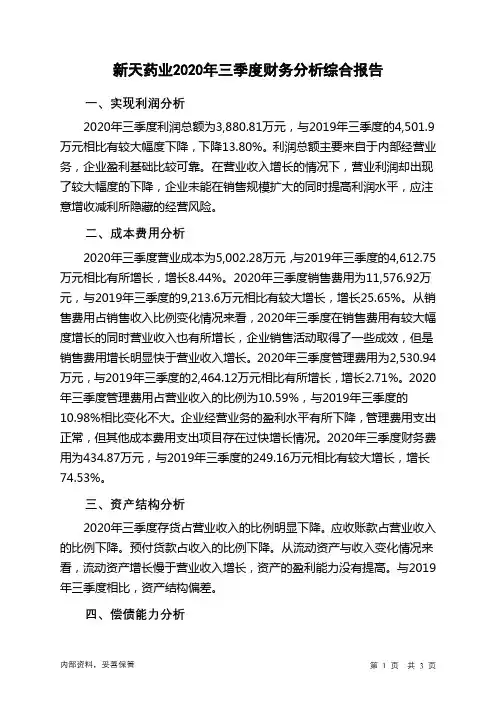 新天药业2020年三季度财务分析综合报告

一、实现利润分析

2020年三季度利润总额为3,880.81万元，与2019年三季度的4,501.9万元相比有较大幅度下降，下降13.80%。利润总额主要来自于内部经营业务，企业盈利基础比较可靠。在营业收入增长的情况下，营业利润却出现了较大幅度的下降，企业未能在销售规模扩大的同时提高利润水平，应注意增收减利所隐藏的经营风险。

二、成本费用分析

2020年三季度营业成本为5,002.28万元，与2019年三季度的4,612.75万元相比有所增长，增长8.44%。2020年三季度销售费用为11,576.92万元，与2019年三季度的9,213.6万元相比有较大增长，增长25.65%。从销售费用占销售收入比例变化情况来看，2020年三季度在销售费用有较大幅度增长的同时营业收入也有所增长，企业销售活动取得了一些成效，但是销售费用增长明显快于营业收入增长。2020年三季度管理费用为2,530.94万元，与2019年三季度的2,464.12万元相比有所增长，增长2.71%。2020年三季度管理费用占营业收入的比例为10.59%，与2019年三季度的10.98%相比变化不大。企业经营业务的盈利水平有所下降，管理费用支出正常，但其他成本费用支出项目存在过快增长情况。2020年三季度财务费用为434.87万元，与2019年三季度的249.16万元相比有较大增长，增长74.53%。

三、资产结构分析

2020年三季度存货占营业收入的比例明显下降。应收账款占营业收入的比例下降。预付货款占收入的比例下降。从流动资产与收入变化情况来看，流动资产增长慢于营业收入增长，资产的盈利能力没有提高。与2019年三季度相比，资产结构偏差。

四、偿债能力分析

内部资料，妥善保管

第 1 页 共 3 页